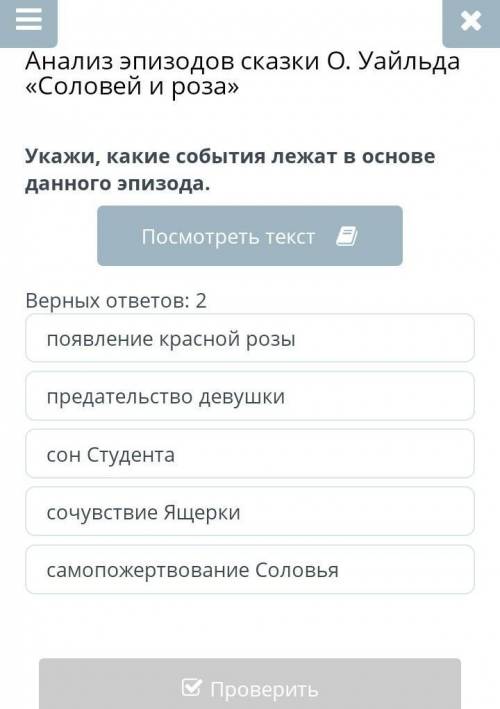 Анализ эпизодов сказки О. Уайльда «Соловей и роза»

Укажи, какие события лежат в основе данного эпизода.

Посмотреть текст

Верных ответов: 2

появление красной розы

предательство девушки

сон Студента

сочувствие Ящерки

самопожертвование Соловья

Проверить